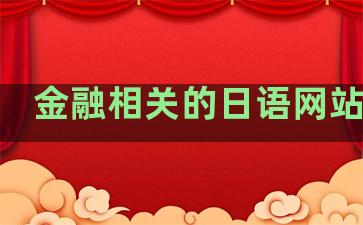 金融相关的日语网站